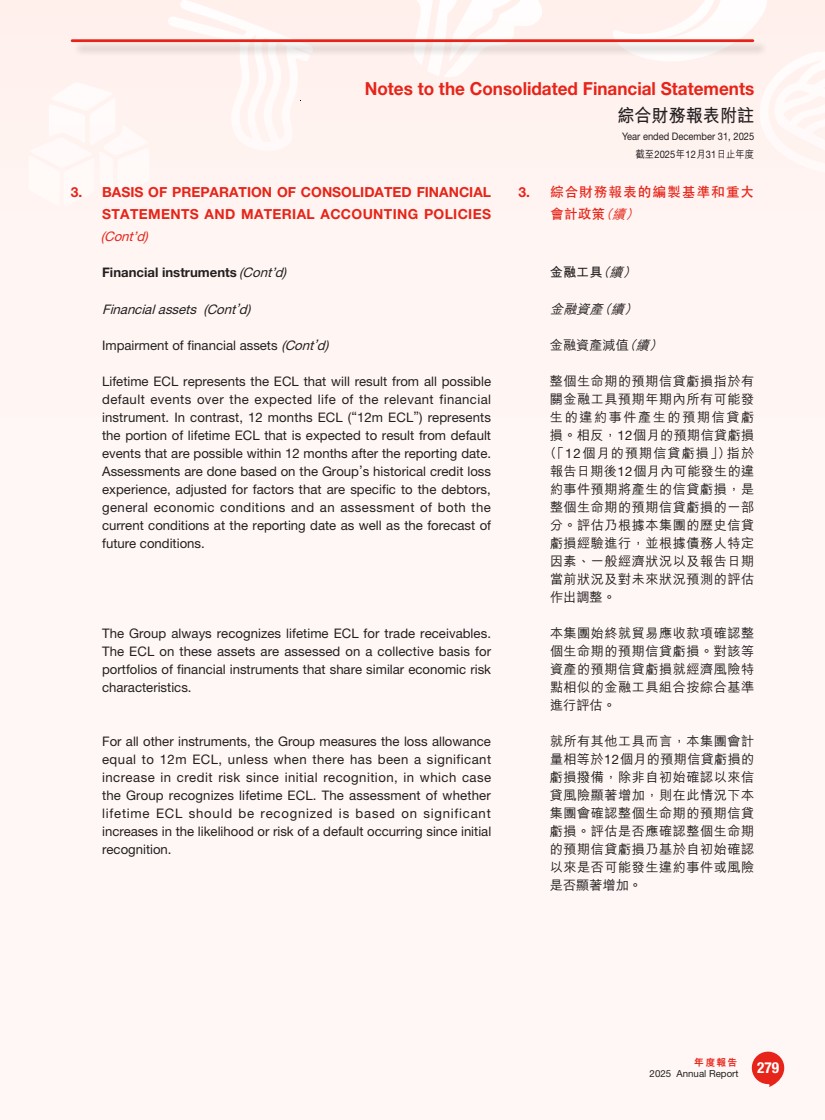 Notes to the Consolidated Financial Statements
綜合財務報表附註
Year ended December 31, 2025
截至2025年12月31日止年度

3. BASIS OF PREPARATION OF CONSOLIDATED FINANCIAL STATEMENTS AND MATERIAL ACCOUNTING POLICIES (Cont'd)

Financial instruments (Cont'd)

Financial assets (Cont'd)

Impairment of financial assets (Cont'd)

Lifetime ECL represents the ECL that will result from all possible default events over the expected life of the relevant financial instrument. In contrast, 12 months ECL ("12m ECL") represents the portion of lifetime ECL that is expected to result from default events that are possible within 12 months after the reporting date. Assessments are done based on the Group's historical credit loss experience, adjusted for factors that are specific to the debtors, general economic conditions and an assessment of both the current conditions at the reporting date as well as the forecast of future conditions.

The Group always recognizes lifetime ECL for trade receivables. The ECL on these assets are assessed on a collective basis for portfolios of financial instruments that share similar economic risk characteristics.

For all other instruments, the Group measures the loss allowance equal to 12m ECL, unless when there has been a significant increase in credit risk since initial recognition, in which case the Group recognizes lifetime ECL. The assessment of whether lifetime ECL should be recognized is based on significant increases in the likelihood or risk of a default occurring since initial recognition.

3. 綜合財務報表的編製基準和重大會計政策(續)

金融工具(續)

金融資產(續)

金融資產減值(續)

整個生命期的預期信貸虧損指於有關金融工具預期年期內所有可能發生的違約事件產生的預期信貸虧損。相反,12個月的預期信貸虧損(「12個月的預期信貸虧損」)指於報告日期後12個月內可能發生的違約事件預期將產生的信貸虧損,是整個生命期的預期信貸虧損的一部分。評估乃根據本集團的歷史信貸虧損經驗進行,並根據債務人特定因素、一般經濟狀況以及報告日期當前狀況及對未來狀況預測的評估作出調整。

本集團始終就貿易應收款項確認整個生命期的預期信貸虧損。對該等資產的預期信貸虧損就經濟風險特點相似的金融工具組合按綜合基準進行評估。

就所有其他工具而言,本集團會計量相等於12個月的預期信貸虧損的虧損撥備,除非自初始確認以來信貸風險顯著增加,則在此情況下本集團會確認整個生命期的預期信貸虧損。評估是否應確認整個生命期的預期信貸虧損乃基於自初始確認以來是否可能發生違約事件或風險是否顯著增加。

年度報告
2025 Annual Report
279